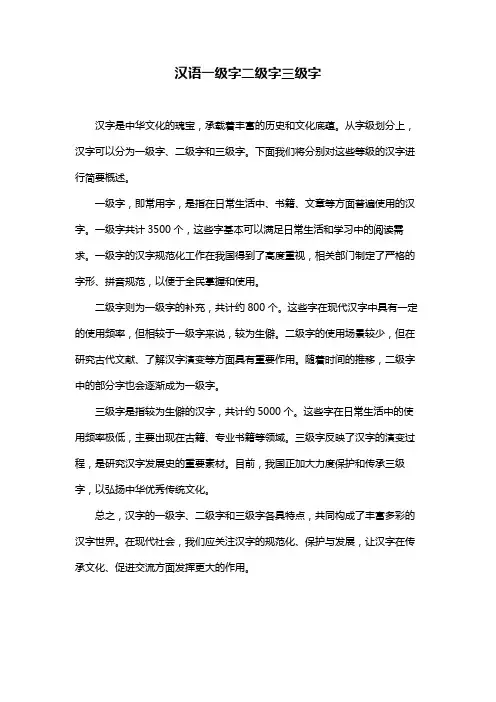 汉语一级字二级字三级字

汉字是中华文化的瑰宝，承载着丰富的历史和文化底蕴。从字级划分上，汉字可以分为一级字、二级字和三级字。下面我们将分别对这些等级的汉字进行简要概述。

一级字，即常用字，是指在日常生活中、书籍、文章等方面普遍使用的汉字。一级字共计 3500 个，这些字基本可以满足日常生活和学习中的阅读需求。一级字的汉字规范化工作在我国得到了高度重视，相关部门制定了严格的字形、拼音规范，以便于全民掌握和使用。

二级字则为一级字的补充，共计约 800 个。这些字在现代汉字中具有一定的使用频率，但相较于一级字来说，较为生僻。二级字的使用场景较少，但在研究古代文献、了解汉字演变等方面具有重要作用。随着时间的推移，二级字中的部分字也会逐渐成为一级字。

三级字是指较为生僻的汉字，共计约 5000 个。这些字在日常生活中的使用频率极低，主要出现在古籍、专业书籍等领域。三级字反映了汉字的演变过程，是研究汉字发展史的重要素材。目前，我国正加大力度保护和传承三级字，以弘扬中华优秀传统文化。

总之，汉字的一级字、二级字和三级字各具特点，共同构成了丰富多彩的汉字世界。在现代社会，我们应关注汉字的规范化、保护与发展，让汉字在传承文化、促进交流方面发挥更大的作用。